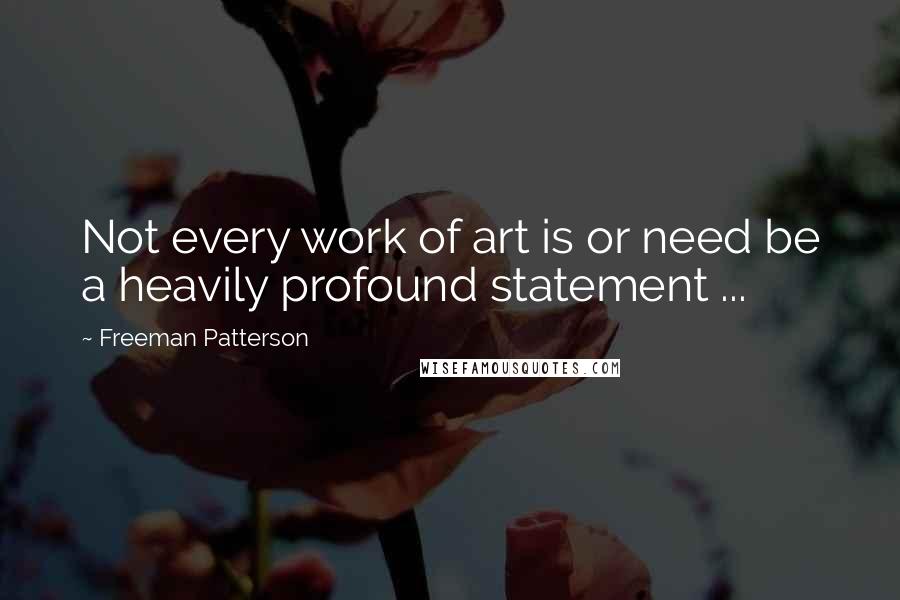 Not every work of art is or need be a heavily profound statement ...

~ Freeman Patterson

WISEFAMOUSQUOTES.COM